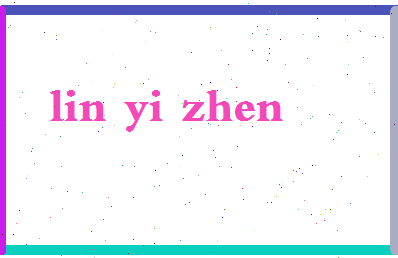 lin yi zhen